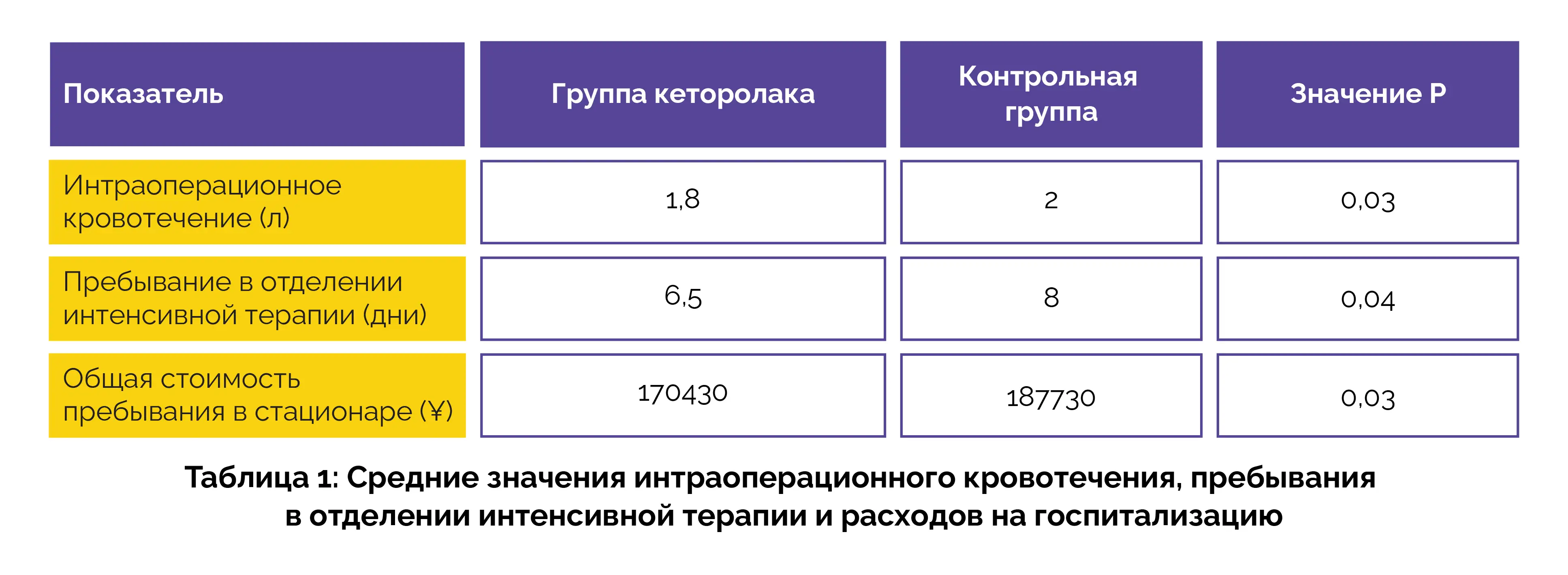 | Показатель | Группа кеторолака | Контрольная группа | Значение P |
|---|---|---|---|
| Интраоперационное кровотечение (л) | 1,8 | 2 | 0,03 |
| Пребывание в отделении интенсивной терапии (дни) | 6,5 | 8 | 0,04 |
| Общая стоимость пребывания в стационаре (¥) | 170430 | 187730 | 0,03 |

Таблица 1: Средние значения интраоперационного кровотечения, пребывания в отделении интенсивной терапии и расходов на госпитализацию